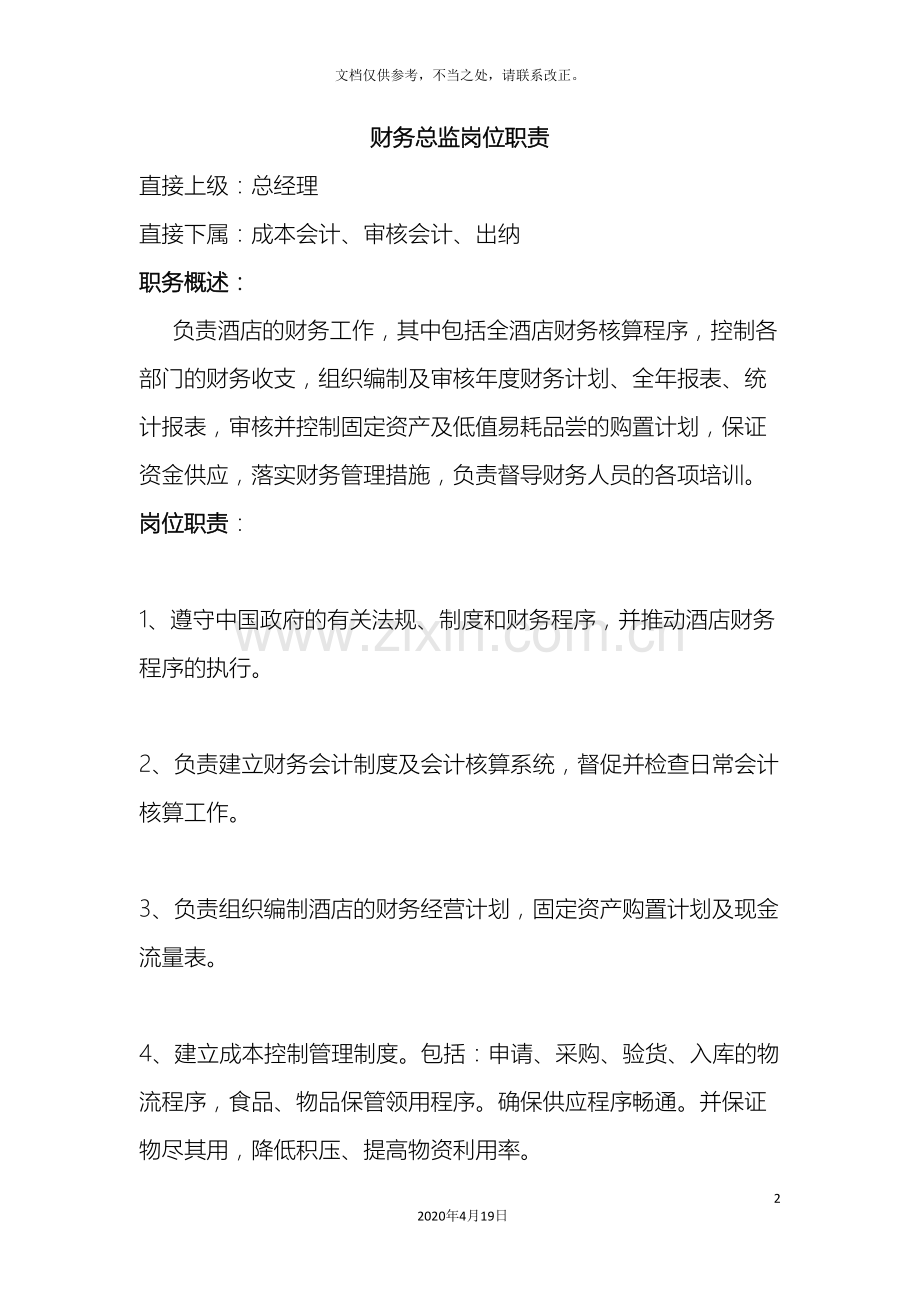 文档仅供参考，不当之处，请联系改正。

财务总监岗位职责

直接上级：总经理

直接下属：成本会计、审核会计、出纳

职务概述：

负责酒店的财务工作，其中包括全酒店财务核算程序，控制各部门的财务收支，组织编制及审核年度财务计划、全年报表、统计报表，审核并控制固定资产及低值易耗品尝的购置计划，保证资金供应，落实财务管理措施，负责督导财务人员的各项培训。

岗位职责：

1、遵守中国政府的有关法规、制度和财务程序，并推动酒店财务程序的执行。

2、负责建立财务会计制度及会计核算系统，督促并检查日常会计核算工作。

3、负责组织编制酒店的财务经营计划，固定资产购置计划及现金流量表。

4、建立成本控制管理制度。包括：申请、采购、验货、入库的物流程序，食品、物品保管领用程序。确保供应程序畅通。并保证物尽其用，降低积压、提高物资利用率。

2

2020年4月19日

www.zixin.com.cn